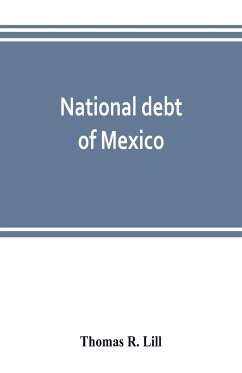 National debt of Mexico

Thomas R. Lill